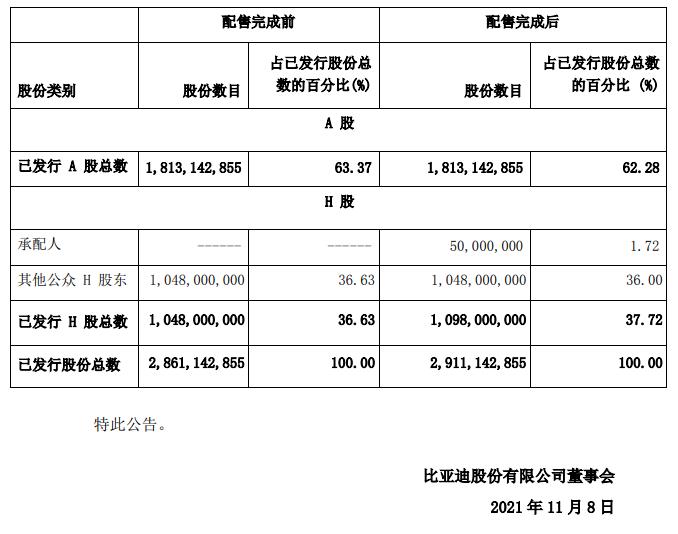 | | 配售完成前 | | 配售完成后 | |
|---|---|---|---|---|
| 股份类别 | 股份数目 | 占已发行股份总数的百分比(%) | 股份数目 | 占已发行股份总数的百分比 (%) |
| A 股 | | | | |
| 已发行 A 股总数 | 1,813,142,855 | 63.37 | 1,813,142,855 | 62.28 |
| H 股 | | | | |
| 承配人 | ------ | ------ | 50,000,000 | 1.72 |
| 其他公众 H 股东 | 1,048,000,000 | 36.63 | 1,048,000,000 | 36.00 |
| 已发行 H 股总数 | 1,048,000,000 | 36.63 | 1,098,000,000 | 37.72 |
| 已发行股份总数 | 2,861,142,855 | 100.00 | 2,911,142,855 | 100.00 |

特此公告。

比亚迪股份有限公司董事会

2021 年 11 月 8 日